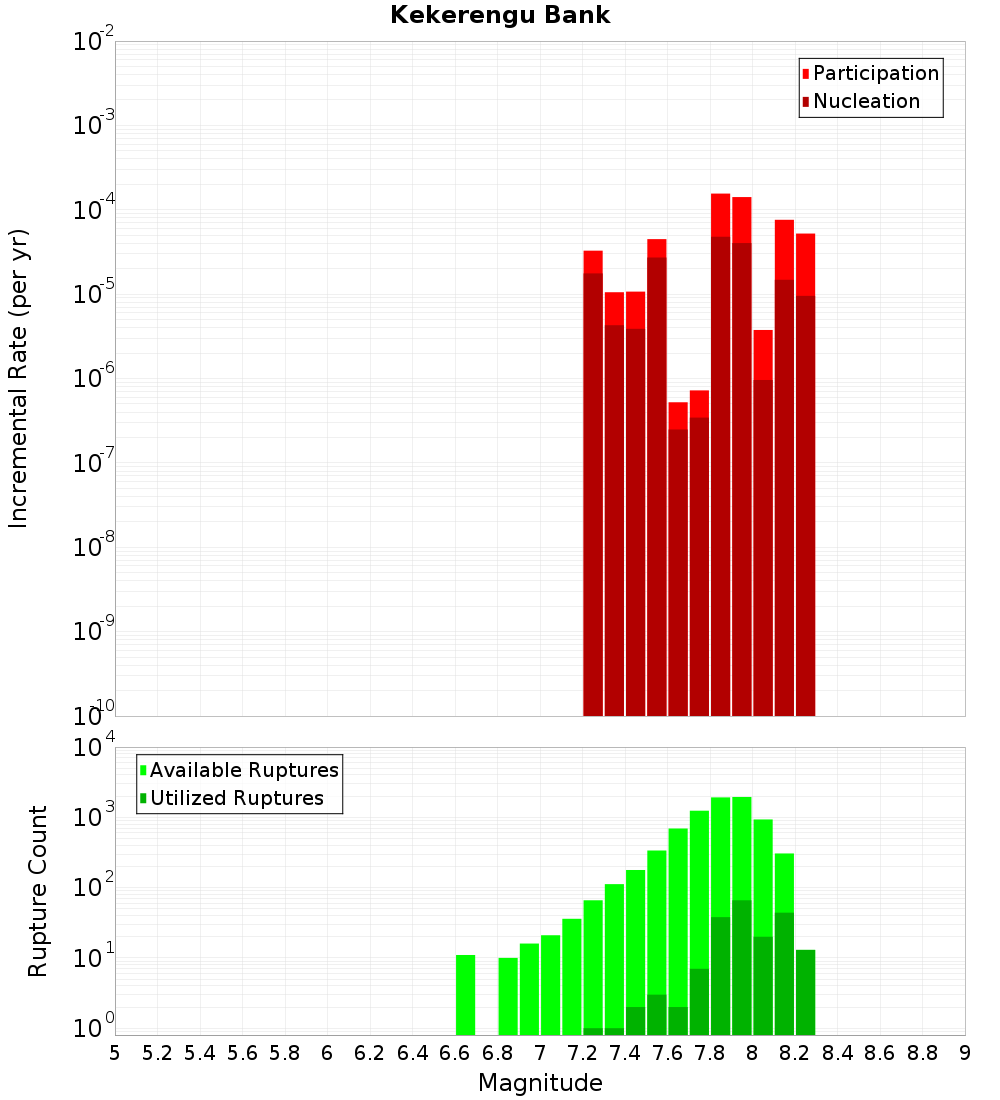 Kekerengu Bank

Participation
Nucleation

Incremental Rate (per yr)

$10^{-2}$
$10^{-3}$
$10^{-4}$
$10^{-5}$
$10^{-6}$
$10^{-7}$
$10^{-8}$
$10^{-9}$
$10^{-10}$

Available Ruptures
Utilized Ruptures

Rupture Count

$10^{4}$
$10^{3}$
$10^{2}$
$10^{1}$
$10^{0}$

5 5.2 5.4 5.6 5.8 6 6.2 6.4 6.6 6.8 7 7.2 7.4 7.6 7.8 8 8.2 8.4 8.6 8.8 9

Magnitude